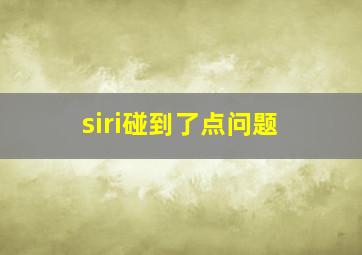 siri碰到了点问题